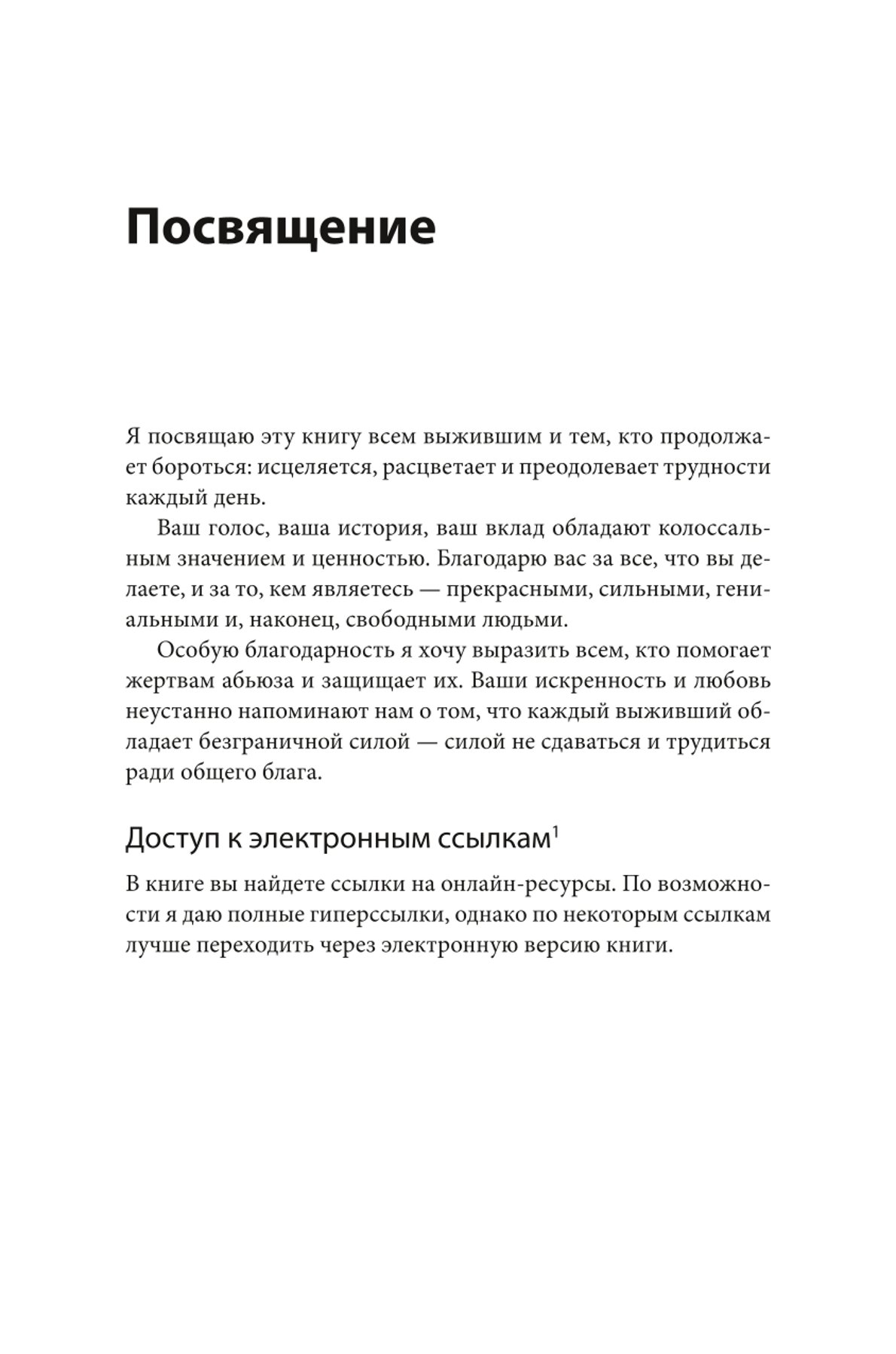 Посвящение

Я посвящаю эту книгу всем выжившим и тем, кто продолжает бороться: исцеляется, расцветает и преодолевает трудности каждый день.

Ваш голос, ваша история, ваш вклад обладают колоссальным значением и ценностью. Благодарю вас за все, что вы делаете, и за то, кем являетесь — прекрасными, сильными, гениальными и, наконец, свободными людьми.

Особую благодарность я хочу выразить всем, кто помогает жертвам абьюза и защищает их. Ваши искренность и любовь неустанно напоминают нам о том, что каждый выживший обладает безграничной силой — силой не сдаваться и трудиться ради общего блага.

Доступ к электронным ссылкам$^1$

В книге вы найдете ссылки на онлайн-ресурсы. По возможности я даю полные гиперссылки, однако по некоторым ссылкам лучше переходить через электронную версию книги.